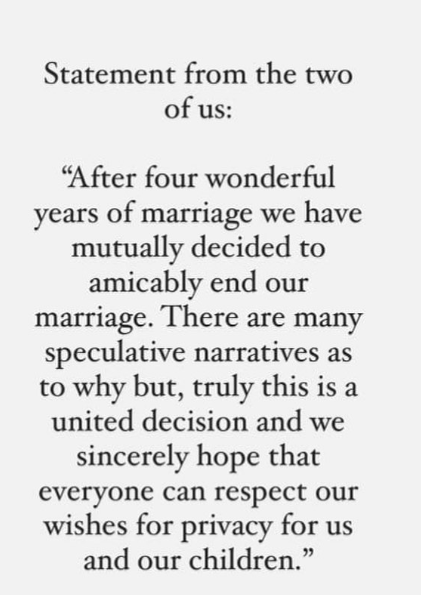 Statement from the two of us:

“After four wonderful years of marriage we have mutually decided to amicably end our marriage. There are many speculative narratives as to why but, truly this is a united decision and we sincerely hope that everyone can respect our wishes for privacy for us and our children.”